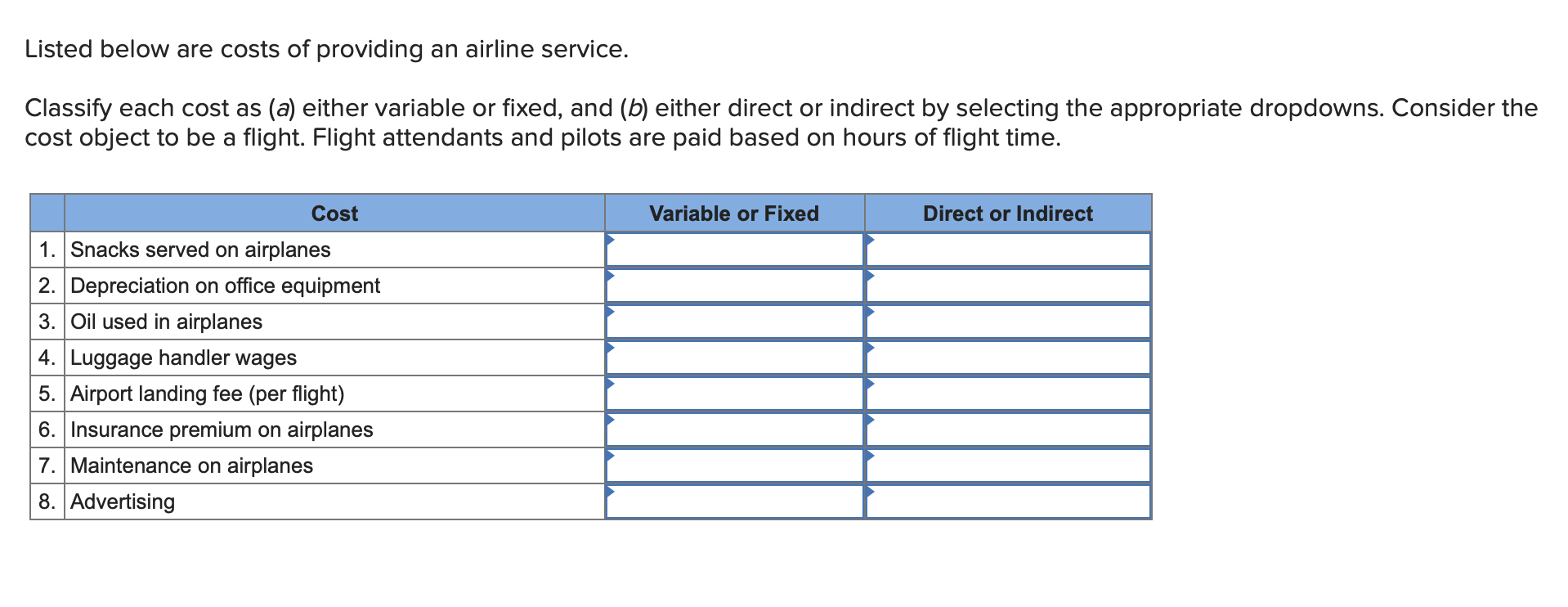 Listed below are costs of providing an airline service.

Classify each cost as (a) either variable or fixed, and (b) either direct or indirect by selecting the appropriate dropdowns. Consider the cost object to be a flight. Flight attendants and pilots are paid based on hours of flight time.

| | Cost | Variable or Fixed | Direct or Indirect |
|---|---|---|---|
| 1. | Snacks served on airplanes | | |
| 2. | Depreciation on office equipment | | |
| 3. | Oil used in airplanes | | |
| 4. | Luggage handler wages | | |
| 5. | Airport landing fee (per flight) | | |
| 6. | Insurance premium on airplanes | | |
| 7. | Maintenance on airplanes | | |
| 8. | Advertising | | |